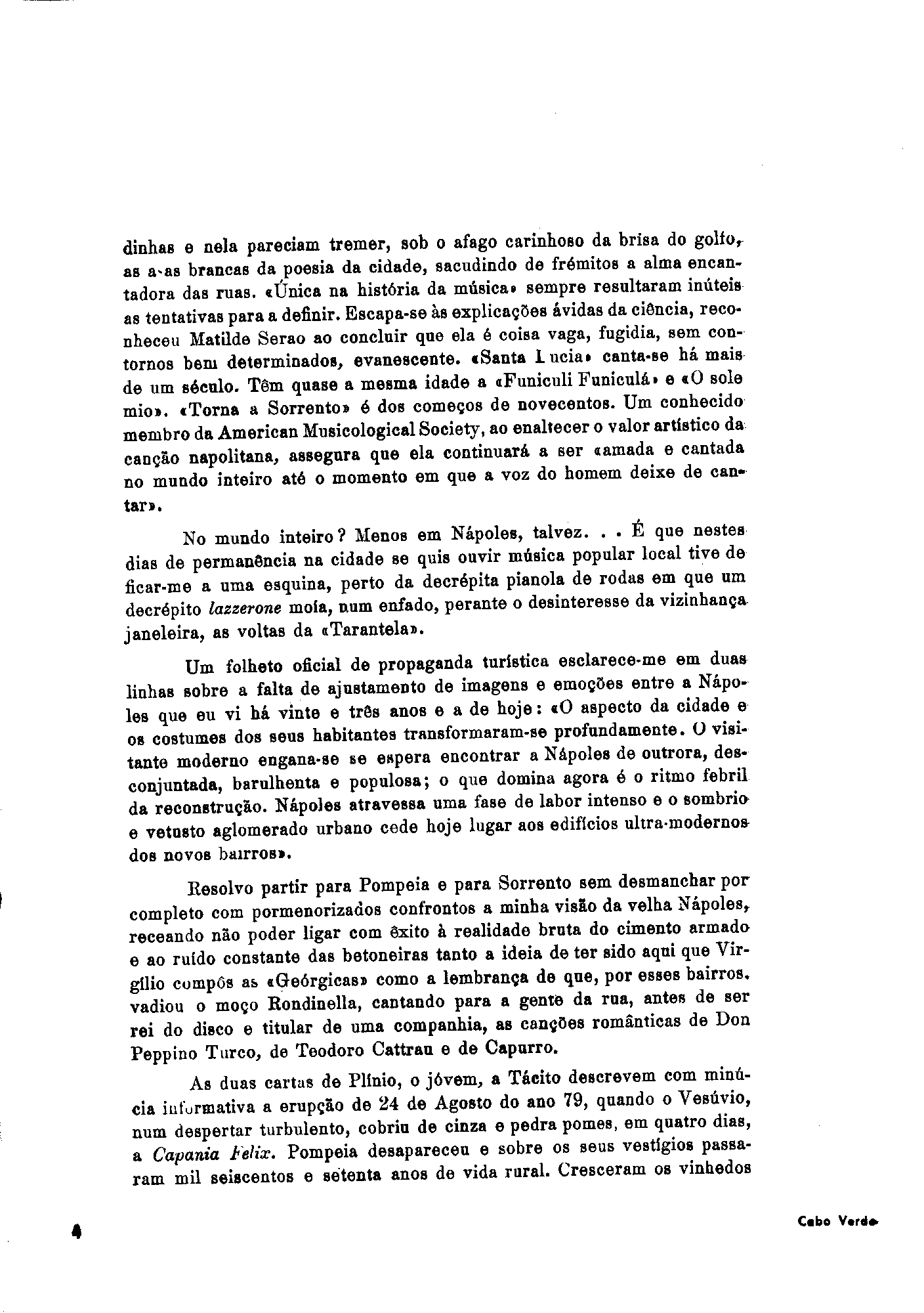 dinhas e nela pareciam tremer, sob o afago carinhoso da brisa do golfo, as a-as brancas da poesia da cidade, sacudindo de frémitos a alma encantadora das ruas. «Única na história da música» sempre resultaram inúteis as tentativas para a definir. Escapa-se às explicações ávidas da ciência, reconheceu Matilde Serao ao concluir que ela é coisa vaga, fugidia, sem contornos bem determinados, evanescente. «Santa Lucia» canta-se há mais de um século. Têm quase a mesma idade a «Funiculi Funiculá» e «O sole mio». «Torna a Sorrento» é dos começos de novecentos. Um conhecido membro da American Musicological Society, ao enaltecer o valor artístico da canção napolitana, assegura que ela continuará a ser «amada e cantada no mundo inteiro até o momento em que a voz do homem deixe de cantar».

No mundo inteiro? Menos em Nápoles, talvez. . . É que nestes dias de permanência na cidade se quis ouvir música popular local tive de ficar-me a uma esquina, perto da decrépita pianola de rodas em que um decrépito lazzerone moía, num enfado, perante o desinteresse da vizinhança janeleira, as voltas da «Tarantela».

Um folheto oficial de propaganda turística esclarece-me em duas linhas sobre a falta de ajustamento de imagens e emoções entre a Nápoles que eu vi há vinte e três anos e a de hoje: «O aspecto da cidade e os costumes dos seus habitantes transformaram-se profundamente. O visitante moderno engana-se se espera encontrar a Nápoles de outrora, desconjuntada, barulhenta e populosa; o que domina agora é o ritmo febril da reconstrução. Nápoles atravessa uma fase de labor intenso e o sombrio e vetusto aglomerado urbano cede hoje lugar aos edifícios ultra-modernos dos novos bairros».

Resolvo partir para Pompeia e para Sorrento sem desmanchar por completo com pormenorizados confrontos a minha visão da velha Nápoles, receando não poder ligar com êxito à realidade bruta do cimento armado e ao ruído constante das betoneiras tanto a ideia de ter sido aqui que Virgílio compôs as «Geórgicas» como a lembrança de que, por esses bairros, vadiou o moço Rondinella, cantando para a gente da rua, antes de ser rei do disco e titular de uma companhia, as canções românticas de Don Peppino Turco, de Teodoro Cattrau e de Capurro.

As duas cartas de Plínio, o jóvem, a Tácito descrevem com minúcia informativa a erupção de 24 de Agosto do ano 79, quando o Vesúvio, num despertar turbulento, cobriu de cinza e pedra pomes, em quatro dias, a Capania Felix. Pompeia desapareceu e sobre os seus vestígios passaram mil seiscentos e setenta anos de vida rural. Cresceram os vinhedos

4

Cabo Verde